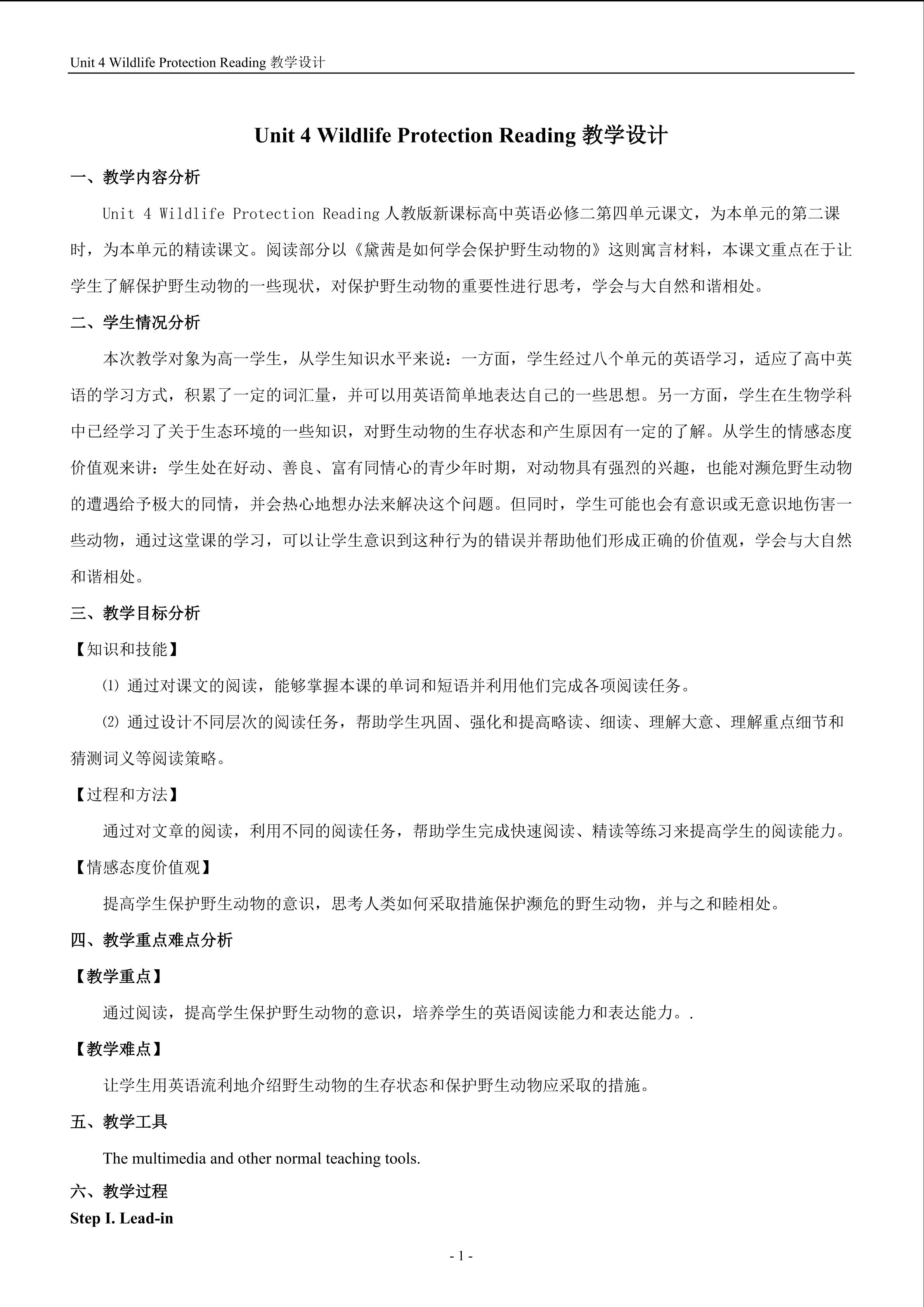 Unit 4 Wildlife Protection Reading 教学设计

Unit 4 Wildlife Protection Reading 教学设计

一、教学内容分析

Unit 4 Wildlife Protection Reading 人教版新课标高中英语必修二第四单元课文，为本单元的第二课时，为本单元的精读课文。阅读部分以《黛茜是如何学会保护野生动物的》这则寓言材料，本课文重点在于让学生了解保护野生动物的一些现状，对保护野生动物的重要性进行思考，学会与大自然和谐相处。

二、学生情况分析

本次教学对象为高一学生，从学生知识水平来说：一方面，学生经过八个单元的英语学习，适应了高中英语的学习方式，积累了一定的词汇量，并可以用英语简单地表达自己的一些思想。另一方面，学生在生物学科中已经学习了关于生态环境的一些知识，对野生动物的生存状态和产生原因有一定的了解。从学生的情感态度价值观来讲：学生处在好动、善良、富有同情心的青少年时期，对动物具有强烈的兴趣，也能对濒危野生动物的遭遇给予极大的同情，并会热心地想办法来解决这个问题。但同时，学生可能也会有意识或无意识地伤害一些动物，通过这堂课的学习，可以让学生意识到这种行为的错误并帮助他们形成正确的价值观，学会与大自然和谐相处。

三、教学目标分析

【知识和技能】

⑴ 通过对课文的阅读，能够掌握本课的单词和短语并利用他们完成各项阅读任务。

⑵ 通过设计不同层次的阅读任务，帮助学生巩固、强化和提高略读、细读、理解大意、理解重点细节和猜测词义等阅读策略。

【过程和方法】

通过对文章的阅读，利用不同的阅读任务，帮助学生完成快速阅读、精读等练习来提高学生的阅读能力。

【情感态度价值观】

提高学生保护野生动物的意识，思考人类如何采取措施保护濒危的野生动物，并与之和睦相处。

四、教学重点难点分析

【教学重点】

通过阅读，提高学生保护野生动物的意识，培养学生的英语阅读能力和表达能力。.

【教学难点】

让学生用英语流利地介绍野生动物的生存状态和保护野生动物应采取的措施。

五、教学工具

The multimedia and other normal teaching tools.

六、教学过程

Step I. Lead-in

- 1 -